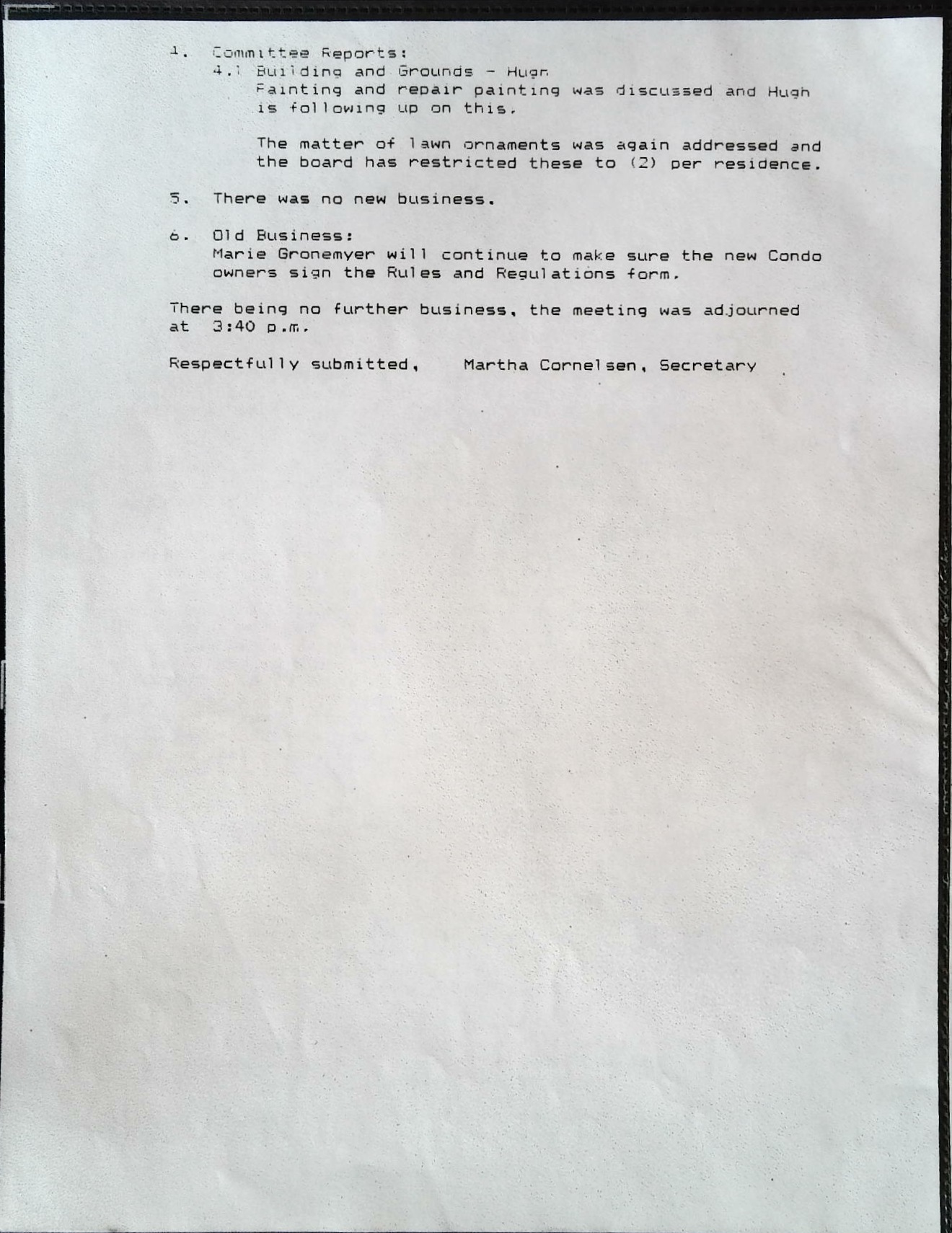 4. Committee Reports:
4.1 Building and Grounds - Hugh
Painting and repair painting was discussed and Hugh is following up on this.

The matter of lawn ornaments was again addressed and the board has restricted these to (2) per residence.

5. There was no new business.

6. Old Business:
Marie Gronemyer will continue to make sure the new Condo owners sign the Rules and Regulations form.

There being no further business, the meeting was adjourned at 3:40 p.m.

Respectfully submitted, Martha Cornelsen, Secretary